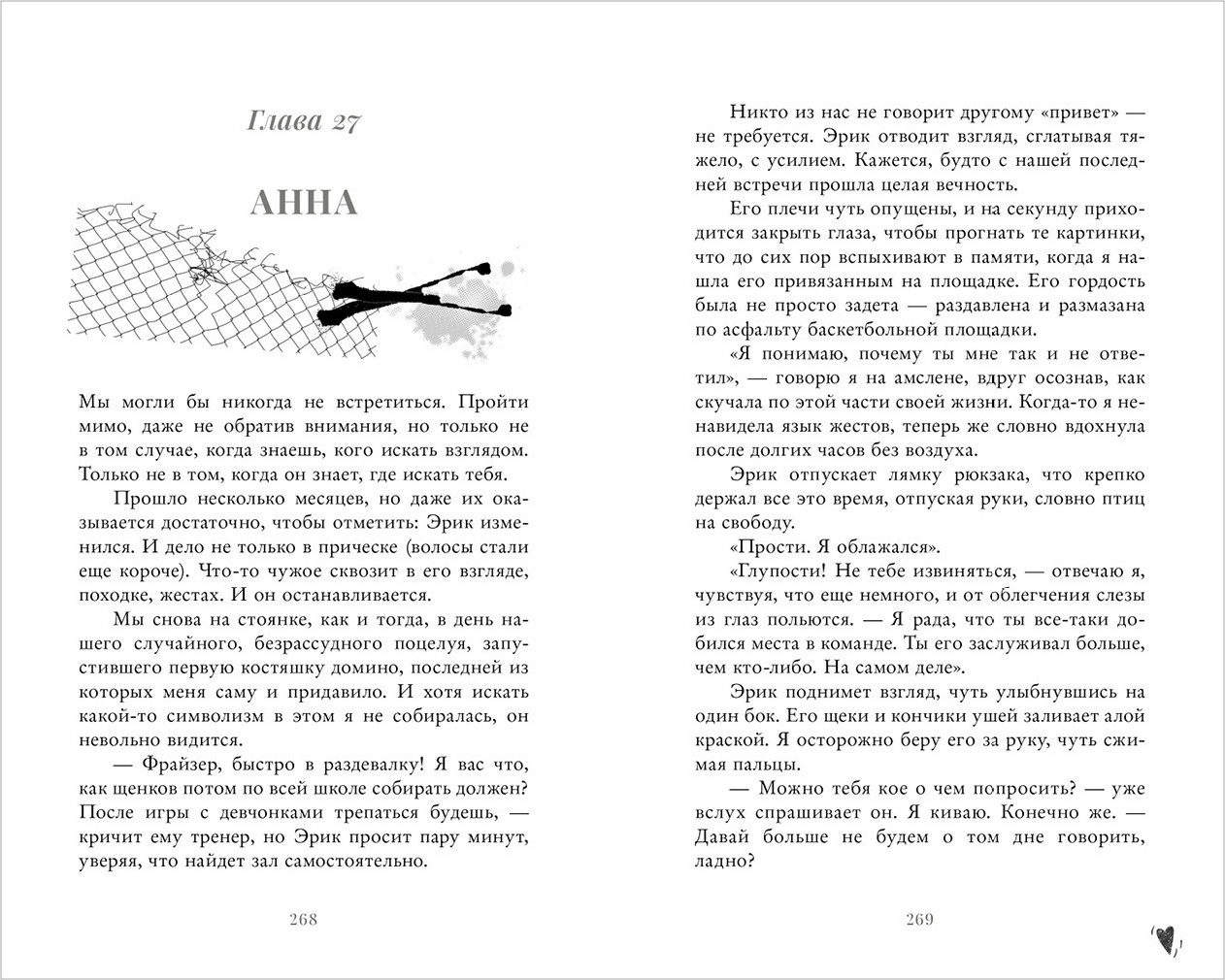 Глава 27

АННА

Мы могли бы никогда не встретиться. Пройти мимо, даже не обратив внимания, но только не в том случае, когда знаешь, кого искать взглядом. Только не в том, когда он знает, где искать тебя.

Прошло несколько месяцев, но даже их оказывается достаточно, чтобы отметить: Эрик изменился. И дело не только в прическе (волосы стали еще короче). Что-то чужое сквозит в его взгляде, походке, жестах. И он останавливается.

Мы снова на стоянке, как и тогда, в день нашего случайного, безрассудного поцелуя, запустившего первую костяшку домино, последней из которых меня саму и придавило. И хотя искать какой-то символизм в этом я не собиралась, он невольно видится.

— Фрайзер, быстро в раздевалку! Я вас что, как щенков потом по всей школе собирать должен? После игры с девчонками трепаться будешь, — кричит ему тренер, но Эрик просит пару минут, уверяя, что найдет зал самостоятельно.

268

Никто из нас не говорит другому «привет» — не требуется. Эрик отводит взгляд, сглатывая тяжело, с усилием. Кажется, будто с нашей последней встречи прошла целая вечность.

Его плечи чуть опущены, и на секунду приходится закрыть глаза, чтобы прогнать те картинки, что до сих пор вспыхивают в памяти, когда я нашла его привязанным на площадке. Его гордость была не просто задета — раздавлена и размазана по асфальту баскетбольной площадки.

«Я понимаю, почему ты мне так и не ответил», — говорю я на амслене, вдруг осознав, как скучала по этой части своей жизни. Когда-то я ненавидела язык жестов, теперь же словно вдохнула после долгих часов без воздуха.

Эрик отпускает лямку рюкзака, что крепко держал все это время, отпуская руки, словно птиц на свободу.

«Прости. Я облажался».

«Глупости! Не тебе извиняться, — отвечаю я, чувствуя, что еще немного, и от облегчения слезы из глаз польются. — Я рада, что ты все-таки добился места в команде. Ты его заслуживал больше, чем кто-либо. На самом деле».

Эрик поднимет взгляд, чуть улыбнувшись на один бок. Его щеки и кончики ушей заливает алой краской. Я осторожно беру его за руку, чуть сжимая пальцы.

— Можно тебя кое о чем попросить? — уже вслух спрашивает он. Я киваю. Конечно же. — Давай больше не будем о том дне говорить, ладно?

269